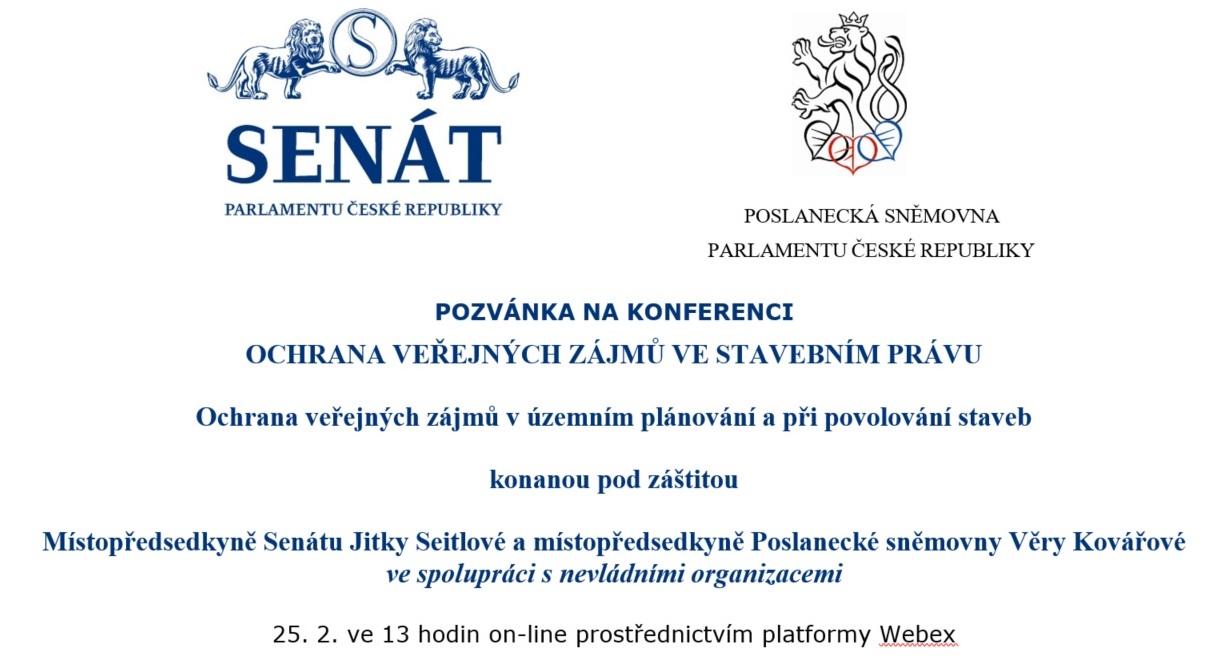 S

SENÁT

PARLAMENTU ČESKÉ REPUBLIKY

POSLANECKÁ SNĚMOVNA

PARLAMENTU ČESKÉ REPUBLIKY

POZVÁNKA NA KONFERENCI

OCHRANA VEŘEJNÝCH ZÁJMŮ VE STAVEBNÍM PRÁVU

Ochrana veřejných zájmů v územním plánování a při povolování staveb

konanou pod záštitou

Místopředsedkyně Senátu Jitky Seitlové a místopředsedkyně Poslanecké sněmovny Věry Kovářové
ve spolupráci s nevládními organizacemi

25. 2. ve 13 hodin on-line prostřednictvím platformy Webex